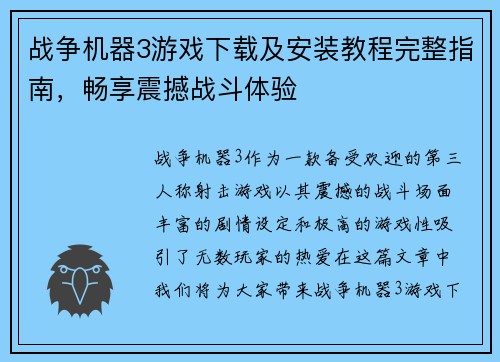 战争机器3游戏下载及安装教程完整指南，畅享震撼战斗体验

战争机器3作为一款备受欢迎的第三人称射击游戏以其震撼的战斗场面丰富的剧情设定和极高的游戏性吸引了无数玩家的热爱在这篇文章中我们将为大家带来战争机器3游戏下